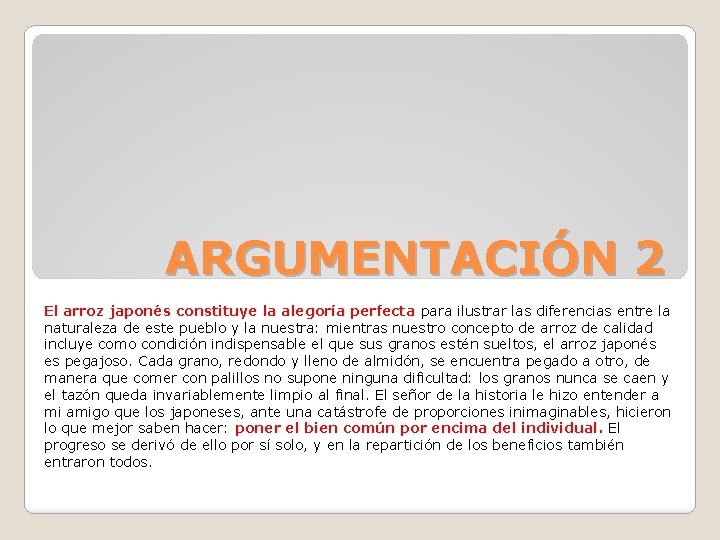 ARGUMENTACIÓN 2

El arroz japonés constituye la alegoría perfecta para ilustrar las diferencias entre la naturaleza de este pueblo y la nuestra: mientras nuestro concepto de arroz de calidad incluye como condición indispensable el que sus granos estén sueltos, el arroz japonés es pegajoso. Cada grano, redondo y lleno de almidón, se encuentra pegado a otro, de manera que comer con palillos no supone ninguna dificultad: los granos nunca se caen y el tazón queda invariablemente limpio al final. El señor de la historia le hizo entender a mi amigo que los japoneses, ante una catástrofe de proporciones inimaginables, hicieron lo que mejor saben hacer: poner el bien común por encima del individual. El progreso se derivó de ello por sí solo, y en la repartición de los beneficios también entraron todos.